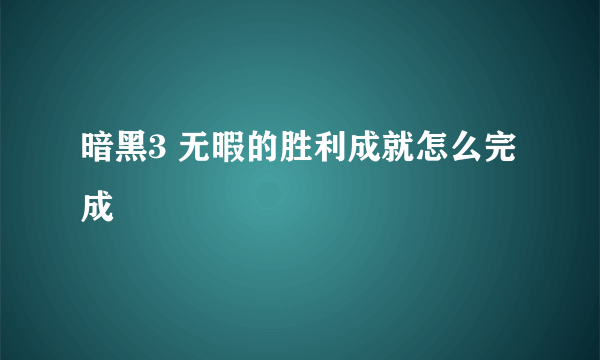 暗黑3 无暇的胜利成就怎么完成